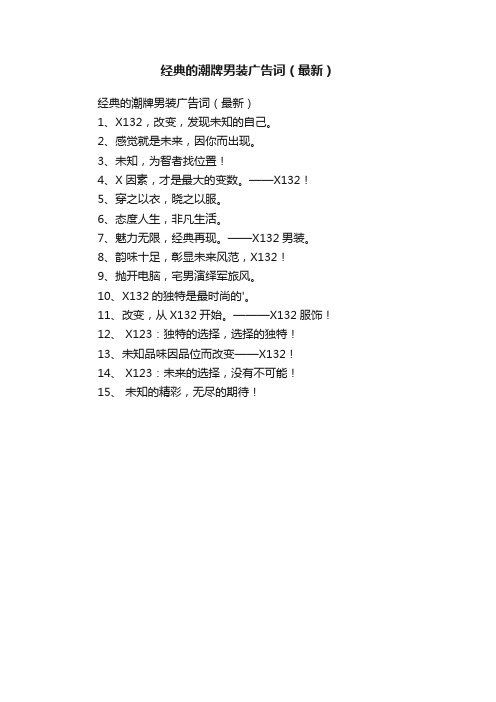 经典的潮牌男装广告词（最新）

经典的潮牌男装广告词（最新）

1、X132，改变，发现未知的自己。

2、感觉就是未来，因你而出现。

3、未知，为智者找位置！

4、X 因素，才是最大的变数。——X132！

5、穿之以衣，晓之以服。

6、态度人生，非凡生活。

7、魅力无限，经典再现。——X132 男装。

8、韵味十足，彰显未来风范，X132！

9、抛开电脑，宅男演绎军旅风。

10、X132 的独特是最时尚的'。

11、改变，从 X132 开始。———X132 服饰！

12、 X123：独特的选择，选择的独特！

13、未知品味因品位而改变——X132！

14、 X123：未来的选择，没有不可能！

15、 未知的精彩，无尽的期待！